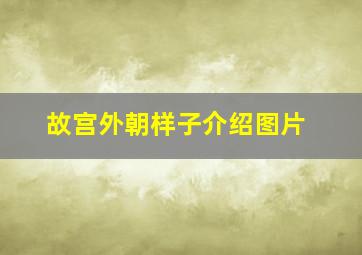 故宫外朝样子介绍图片